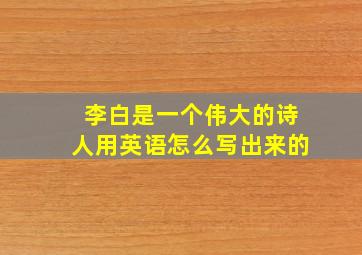 李白是一个伟大的诗人用英语怎么写出来的